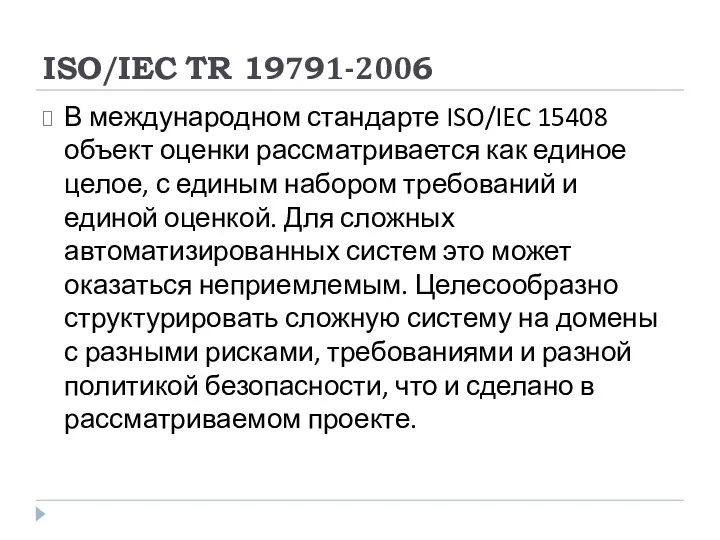 ISO/IEC TR 19791-2006

В международном стандарте ISO/IEC 15408 объект оценки рассматривается как единое целое, с единым набором требований и единой оценкой. Для сложных автоматизированных систем это может оказаться неприемлемым. Целесообразно структурировать сложную систему на домены с разными рисками, требованиями и разной политикой безопасности, что и сделано в рассматриваемом проекте.